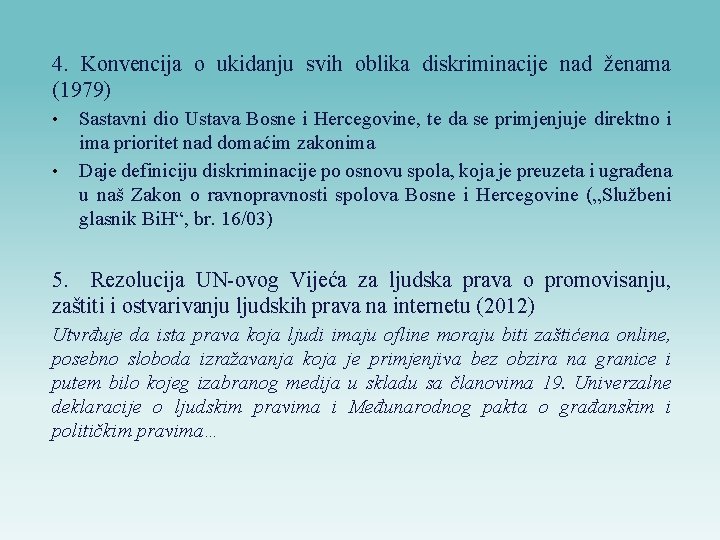 4. Konvencija o ukidanju svih oblika diskriminacije nad ženama (1979)

• Sastavni dio Ustava Bosne i Hercegovine, te da se primjenjuje direktno i ima prioritet nad domaćim zakonima
• Daje definiciju diskriminacije po osnovu spola, koja je preuzeta i ugrađena u naš Zakon o ravnopravnosti spolova Bosne i Hercegovine („Službeni glasnik BiH“, br. 16/03)

5. Rezolucija UN-ovog Vijeća za ljudska prava o promovisanju, zaštiti i ostvarivanju ljudskih prava na internetu (2012)

Utvrđuje da ista prava koja ljudi imaju ofline moraju biti zaštićena online, posebno sloboda izražavanja koja je primjenjiva bez obzira na granice i putem bilo kojeg izabranog medija u skladu sa članovima 19. Univerzalne deklaracije o ljudskim pravima i Međunarodnog pakta o građanskim i političkim pravima…